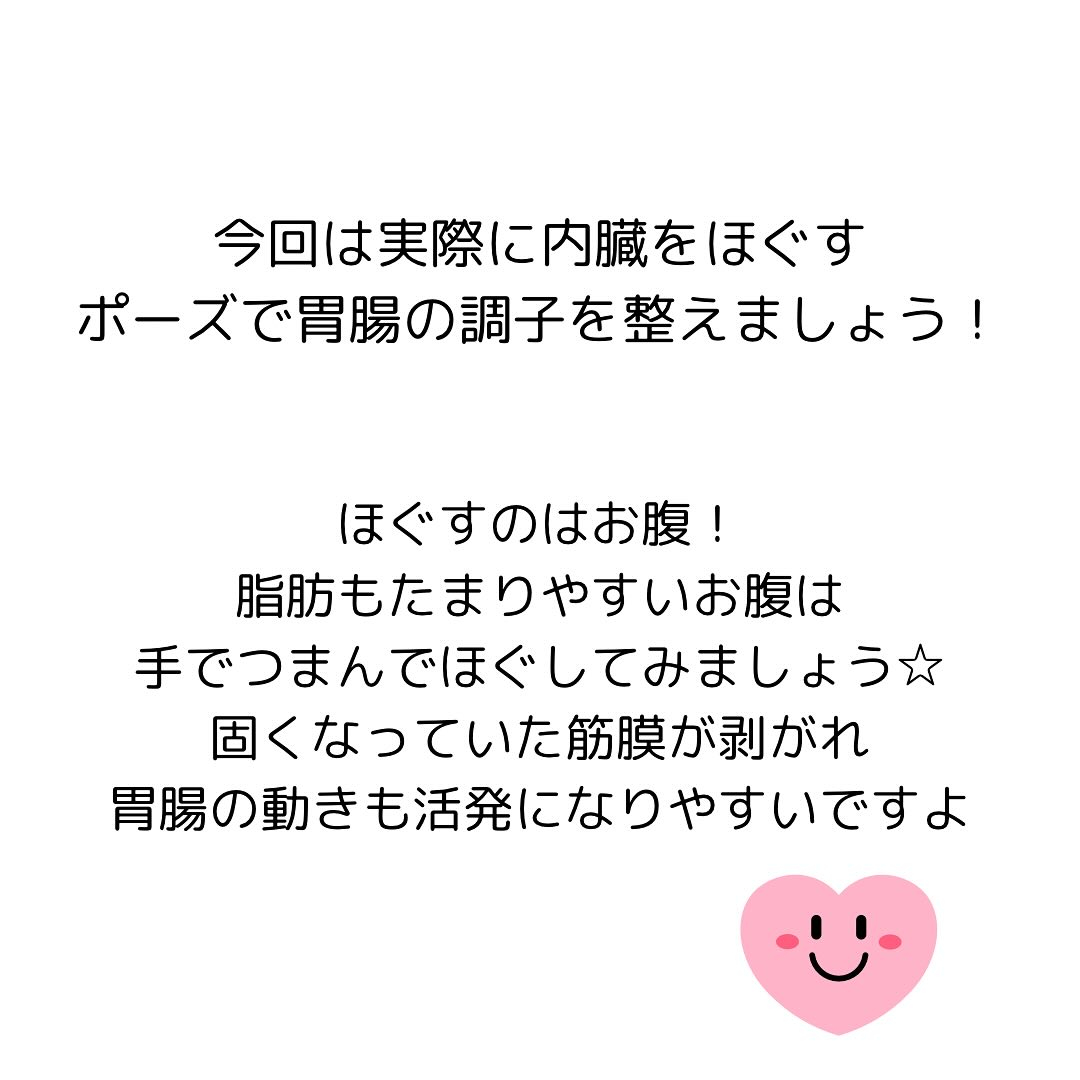 今回は実際に内臓をほぐす
ポーズで胃腸の調子を整えましょう！

ほぐすのはお腹！
脂肪もたまりやすいお腹は
手でつまんでほぐしてみましょう☆
固くなっていた筋膜が剥がれ
胃腸の動きも活発になりやすいですよ